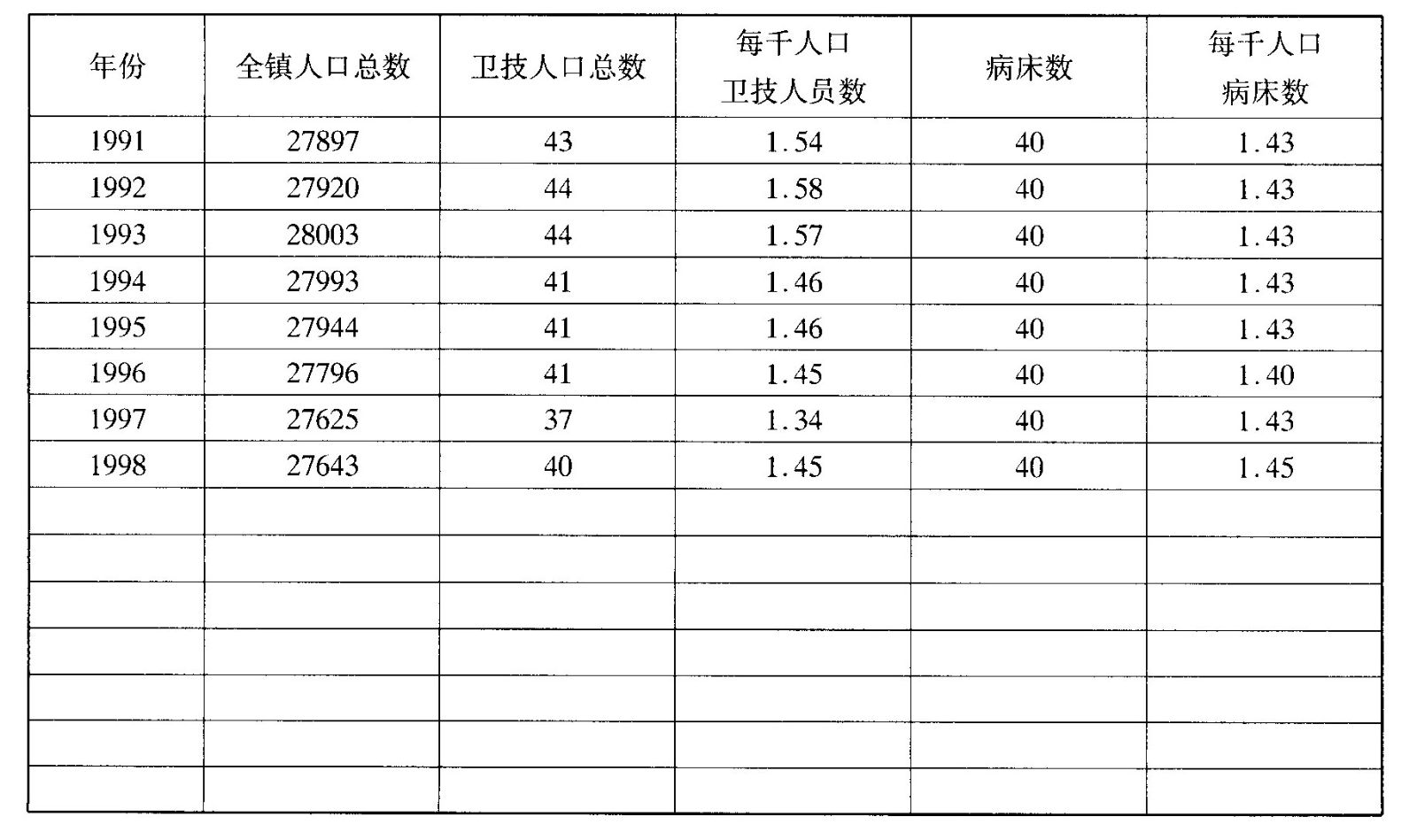 | 年份 | 全镇人口总数 | 卫技人口总数 | 每千人口卫技人员数 | 病床数 | 每千人口病床数 |
|---|---|---|---|---|---|
| 1991 | 27897 | 43 | 1.54 | 40 | 1.43 |
| 1992 | 27920 | 44 | 1.58 | 40 | 1.43 |
| 1993 | 28003 | 44 | 1.57 | 40 | 1.43 |
| 1994 | 27993 | 41 | 1.46 | 40 | 1.43 |
| 1995 | 27944 | 41 | 1.46 | 40 | 1.43 |
| 1996 | 27796 | 41 | 1.45 | 40 | 1.40 |
| 1997 | 27625 | 37 | 1.34 | 40 | 1.43 |
| 1998 | 27643 | 40 | 1.45 | 40 | 1.45 |
| | | | | | |
| | | | | | |
| | | | | | |
| | | | | | |
| | | | | | |
| | | | | | |
| | | | | | |